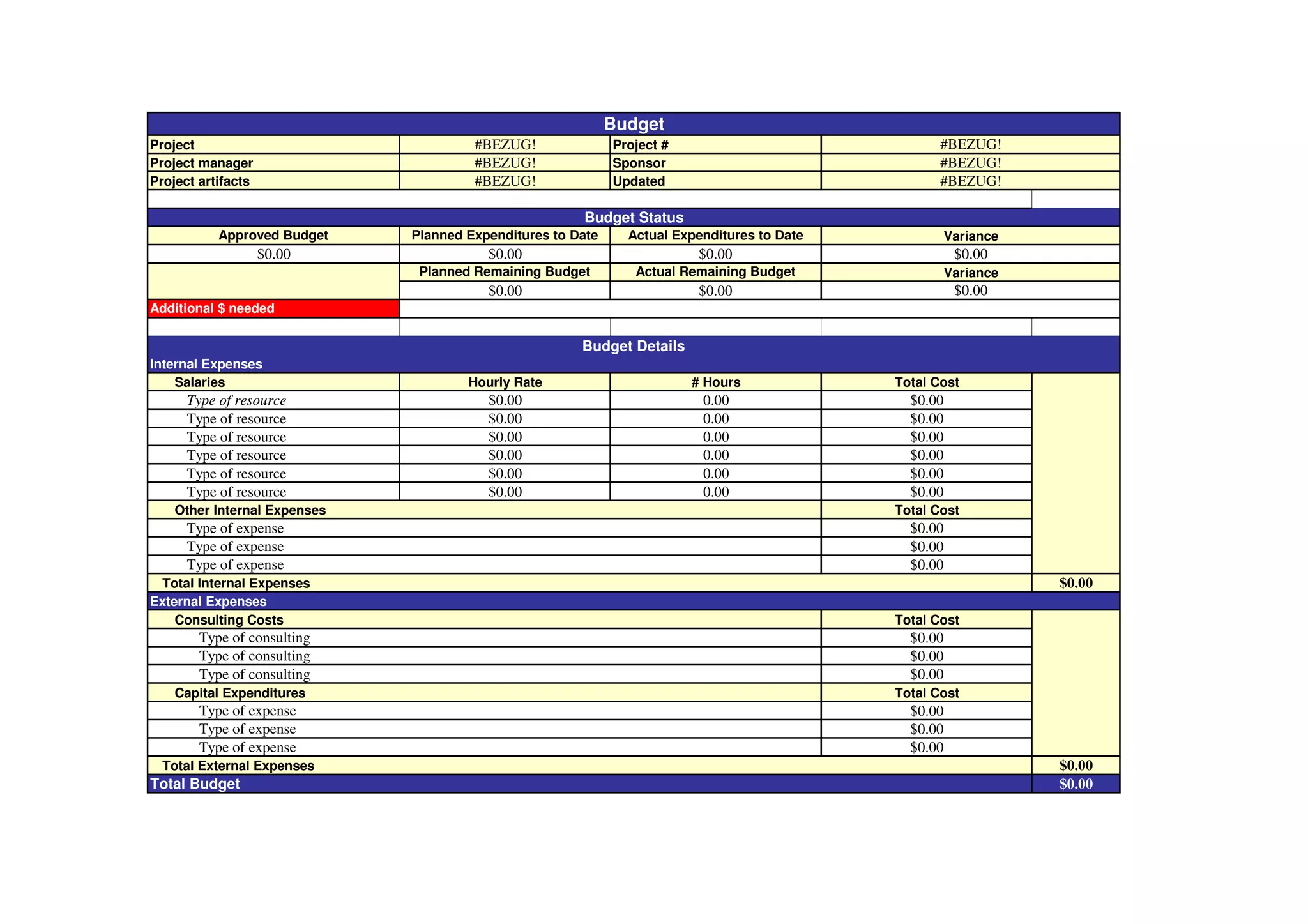 Budget

| Project | #BEZUG! | Project # | #BEZUG! |
|---|---|---|---|
| Project manager | #BEZUG! | Sponsor | #BEZUG! |
| Project artifacts | #BEZUG! | Updated | #BEZUG! |

Budget Status

| Approved Budget | Planned Expenditures to Date | Actual Expenditures to Date | Variance |
|---|---|---|---|
| $0.00 | $0.00 | $0.00 | $0.00 |
| | Planned Remaining Budget | Actual Remaining Budget | Variance |
| | $0.00 | $0.00 | $0.00 |
| Additional $ needed | | | |

Budget Details

Internal Expenses

| Salaries | Hourly Rate | # Hours | Total Cost | |
|---|---|---|---|---|
| Type of resource | $0.00 | 0.00 | $0.00 | |
| Type of resource | $0.00 | 0.00 | $0.00 | |
| Type of resource | $0.00 | 0.00 | $0.00 | |
| Type of resource | $0.00 | 0.00 | $0.00 | |
| Type of resource | $0.00 | 0.00 | $0.00 | |
| Type of resource | $0.00 | 0.00 | $0.00 | |
| Other Internal Expenses | | | Total Cost | |
| Type of expense | | | $0.00 | |
| Type of expense | | | $0.00 | |
| Type of expense | | | $0.00 | |
| Total Internal Expenses | | | | $0.00 |

External Expenses

| Consulting Costs | Total Cost | |
|---|---|---|
| Type of consulting | $0.00 | |
| Type of consulting | $0.00 | |
| Type of consulting | $0.00 | |
| Capital Expenditures | Total Cost | |
| Type of expense | $0.00 | |
| Type of expense | $0.00 | |
| Type of expense | $0.00 | |
| Total External Expenses | | $0.00 |
| Total Budget | | $0.00 |